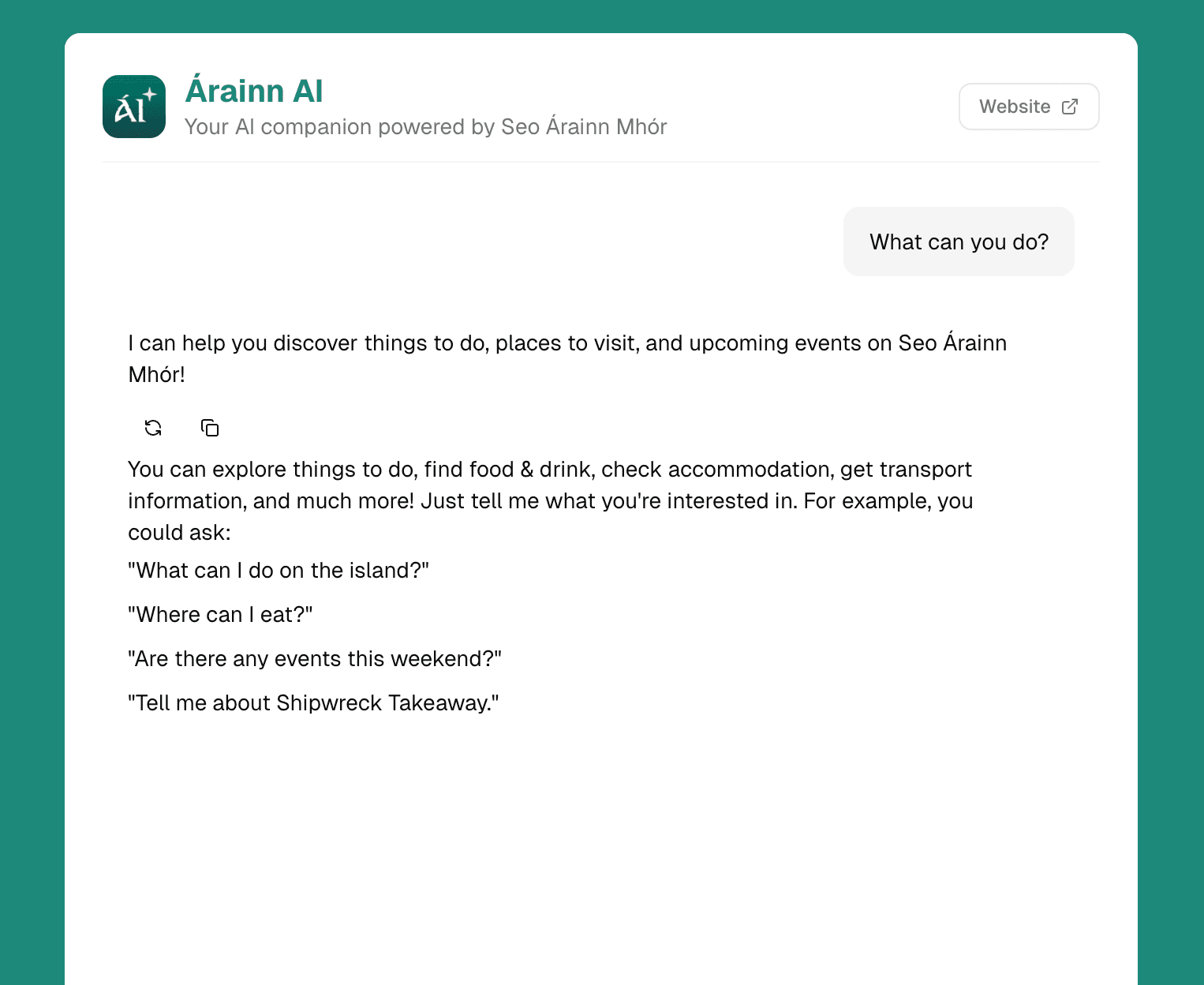 ÁI

Árainn AI
Your AI companion powered by Seo Árainn Mhór

Website

What can you do?

I can help you discover things to do, places to visit, and upcoming events on Seo Árainn Mhór!

You can explore things to do, find food & drink, check accommodation, get transport information, and much more! Just tell me what you're interested in. For example, you could ask:

"What can I do on the island?"

"Where can I eat?"

"Are there any events this weekend?"

"Tell me about Shipwreck Takeaway."